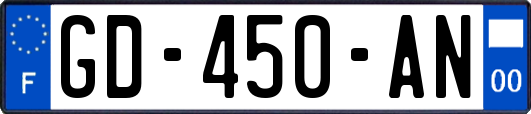 F

GD-450-AN

00